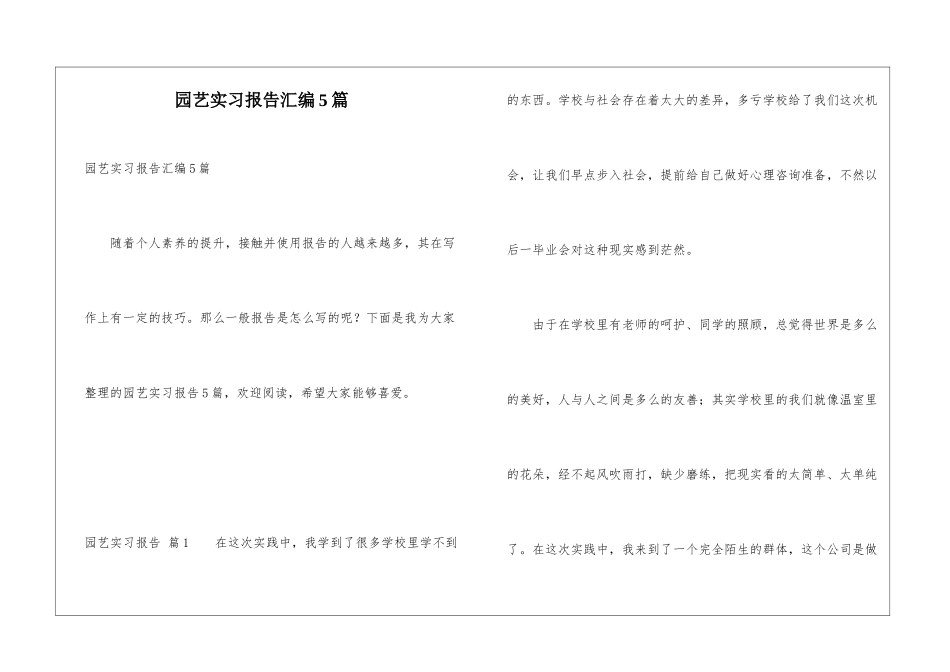 园艺实习报告汇编5篇

园艺实习报告汇编5篇

随着个人素养的提升，接触并使用报告的人越来越多，其在写作上有一定的技巧。那么一般报告是怎么写的呢？下面是我为大家整理的园艺实习报告5篇，欢迎阅读，希望大家能够喜爱。

园艺实习报告 篇1　　在这次实践中，我学到了很多学校里学不到的东西。学校与社会存在着太大的差异，多亏学校给了我们这次机会，让我们早点步入社会，提前给自己做好心理咨询准备，不然以后一毕业会对这种现实感到茫然。

由于在学校里有老师的呵护、同学的照顾，总觉得世界是多么的美好，人与人之间是多么的友善；其实学校里的我们就像温室里的花朵，经不起风吹雨打，缺少磨练，把现实看的太简单、太单纯了。在这次实践中，我来到了一个完全陌生的群体，这个公司是做